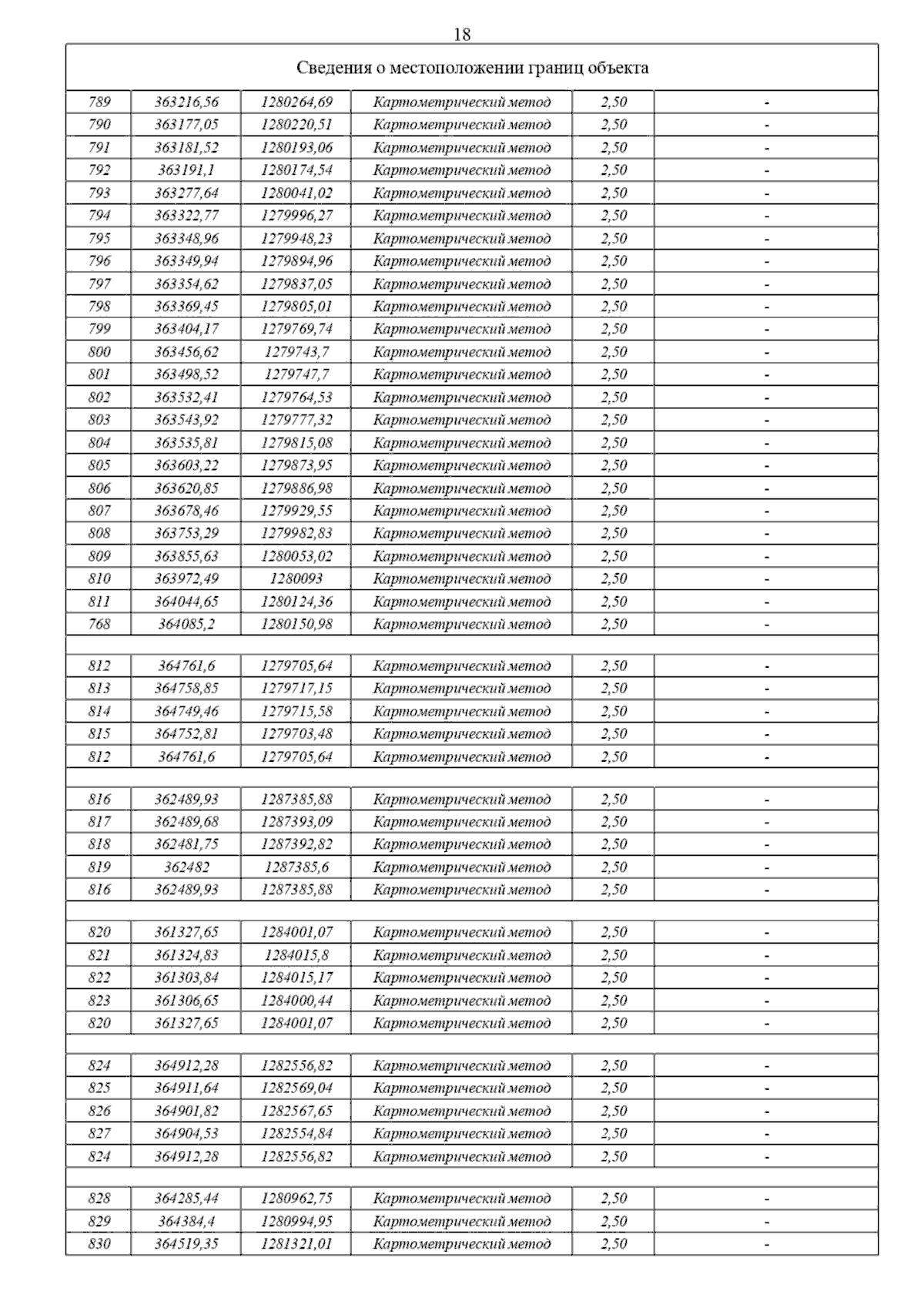 18

| Сведения о местоположении границ объекта | | | | | |
|---|---|---|---|---|---|
| 789 | 363216,56 | 1280264,69 | Картометрический метод | 2,50 | - |
| 790 | 363177,05 | 1280220,51 | Картометрический метод | 2,50 | - |
| 791 | 363181,52 | 1280193,06 | Картометрический метод | 2,50 | - |
| 792 | 363191,1 | 1280174,54 | Картометрический метод | 2,50 | - |
| 793 | 363277,64 | 1280041,02 | Картометрический метод | 2,50 | - |
| 794 | 363322,77 | 1279996,27 | Картометрический метод | 2,50 | - |
| 795 | 363348,96 | 1279948,23 | Картометрический метод | 2,50 | - |
| 796 | 363349,94 | 1279894,96 | Картометрический метод | 2,50 | - |
| 797 | 363354,62 | 1279837,05 | Картометрический метод | 2,50 | - |
| 798 | 363369,45 | 1279805,01 | Картометрический метод | 2,50 | - |
| 799 | 363404,17 | 1279769,74 | Картометрический метод | 2,50 | - |
| 800 | 363456,62 | 1279743,7 | Картометрический метод | 2,50 | - |
| 801 | 363498,52 | 1279747,7 | Картометрический метод | 2,50 | - |
| 802 | 363532,41 | 1279764,53 | Картометрический метод | 2,50 | - |
| 803 | 363543,92 | 1279777,32 | Картометрический метод | 2,50 | - |
| 804 | 363535,81 | 1279815,08 | Картометрический метод | 2,50 | - |
| 805 | 363603,22 | 1279873,95 | Картометрический метод | 2,50 | - |
| 806 | 363620,85 | 1279886,98 | Картометрический метод | 2,50 | - |
| 807 | 363678,46 | 1279929,55 | Картометрический метод | 2,50 | - |
| 808 | 363753,29 | 1279982,83 | Картометрический метод | 2,50 | - |
| 809 | 363855,63 | 1280053,02 | Картометрический метод | 2,50 | - |
| 810 | 363972,49 | 1280093 | Картометрический метод | 2,50 | - |
| 811 | 364044,65 | 1280124,36 | Картометрический метод | 2,50 | - |
| 768 | 364085,2 | 1280150,98 | Картометрический метод | 2,50 | - |
| | | | | | |
| 812 | 364761,6 | 1279705,64 | Картометрический метод | 2,50 | - |
| 813 | 364758,85 | 1279717,15 | Картометрический метод | 2,50 | - |
| 814 | 364749,46 | 1279715,58 | Картометрический метод | 2,50 | - |
| 815 | 364752,81 | 1279703,48 | Картометрический метод | 2,50 | - |
| 812 | 364761,6 | 1279705,64 | Картометрический метод | 2,50 | - |
| | | | | | |
| 816 | 362489,93 | 1287385,88 | Картометрический метод | 2,50 | - |
| 817 | 362489,68 | 1287393,09 | Картометрический метод | 2,50 | - |
| 818 | 362481,75 | 1287392,82 | Картометрический метод | 2,50 | - |
| 819 | 362482 | 1287385,6 | Картометрический метод | 2,50 | - |
| 816 | 362489,93 | 1287385,88 | Картометрический метод | 2,50 | - |
| | | | | | |
| 820 | 361327,65 | 1284001,07 | Картометрический метод | 2,50 | - |
| 821 | 361324,83 | 1284015,8 | Картометрический метод | 2,50 | - |
| 822 | 361303,84 | 1284015,17 | Картометрический метод | 2,50 | - |
| 823 | 361306,65 | 1284000,44 | Картометрический метод | 2,50 | - |
| 820 | 361327,65 | 1284001,07 | Картометрический метод | 2,50 | - |
| | | | | | |
| 824 | 364912,28 | 1282556,82 | Картометрический метод | 2,50 | - |
| 825 | 364911,64 | 1282569,04 | Картометрический метод | 2,50 | - |
| 826 | 364901,82 | 1282567,65 | Картометрический метод | 2,50 | - |
| 827 | 364904,53 | 1282554,84 | Картометрический метод | 2,50 | - |
| 824 | 364912,28 | 1282556,82 | Картометрический метод | 2,50 | - |
| | | | | | |
| 828 | 364285,44 | 1280962,75 | Картометрический метод | 2,50 | - |
| 829 | 364384,4 | 1280994,95 | Картометрический метод | 2,50 | - |
| 830 | 364519,35 | 1281321,01 | Картометрический метод | 2,50 | - |